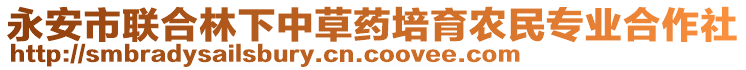 永安市联合林下中草药培育农民专业合作社
http://smbradysailsbury.cn.coovee.com